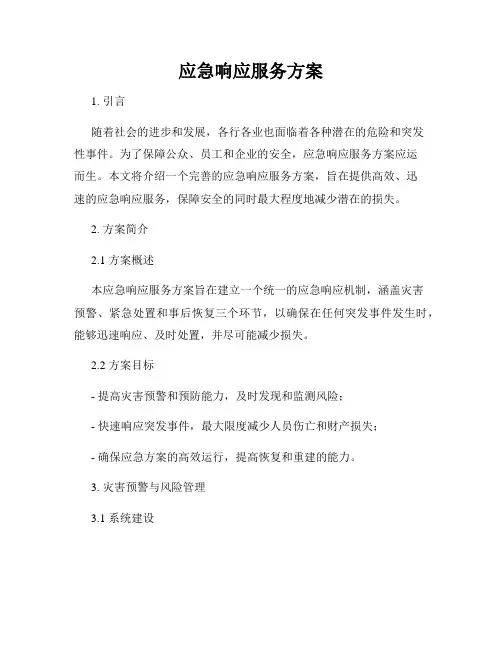 应急响应服务方案

1. 引言

随着社会的进步和发展，各行各业也面临着各种潜在的危险和突发性事件。为了保障公众、员工和企业的安全，应急响应服务方案应运而生。本文将介绍一个完善的应急响应服务方案，旨在提供高效、迅速的应急响应服务，保障安全的同时最大程度地减少潜在的损失。

2. 方案简介

2.1 方案概述

本应急响应服务方案旨在建立一个统一的应急响应机制，涵盖灾害预警、紧急处置和事后恢复三个环节，以确保在任何突发事件发生时，能够迅速响应、及时处置，并尽可能减少损失。

2.2 方案目标

- 提高灾害预警和预防能力，及时发现和监测风险；

- 快速响应突发事件，最大限度减少人员伤亡和财产损失；

- 确保应急方案的高效运行，提高恢复和重建的能力。

3. 灾害预警与风险管理

3.1 系统建设